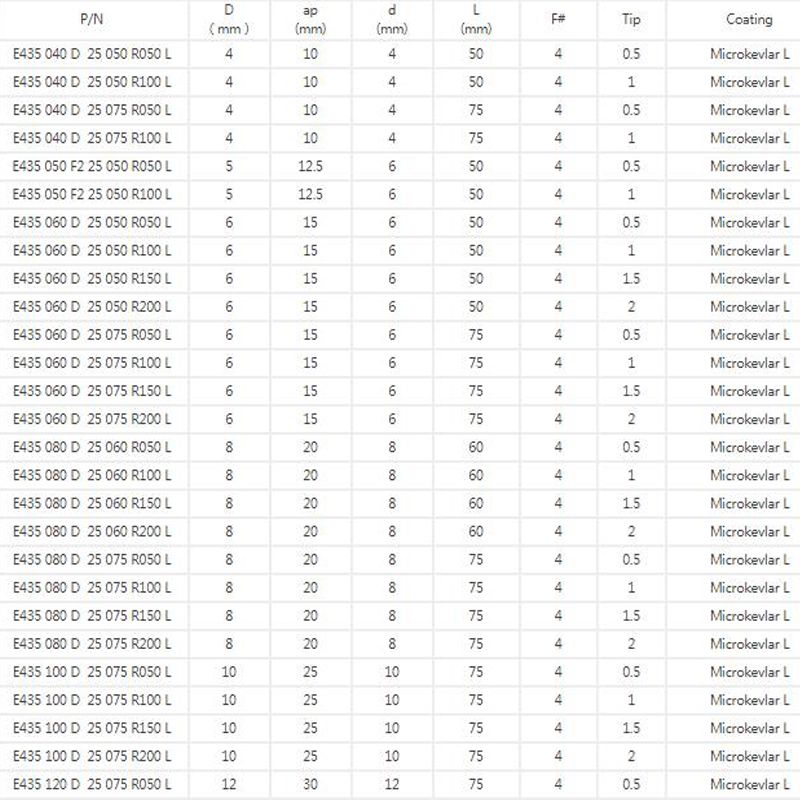 | P/N | D ( mm ) | ap (mm) | d (mm) | L (mm) | F# | Tip | Coating |
|---|---|---|---|---|---|---|---|
| E435 040 D 25 050 R050 L | 4 | 10 | 4 | 50 | 4 | 0.5 | Microkevlar L |
| E435 040 D 25 050 R100 L | 4 | 10 | 4 | 50 | 4 | 1 | Microkevlar L |
| E435 040 D 25 075 R050 L | 4 | 10 | 4 | 75 | 4 | 0.5 | Microkevlar L |
| E435 040 D 25 075 R100 L | 4 | 10 | 4 | 75 | 4 | 1 | Microkevlar L |
| E435 050 F2 25 050 R050 L | 5 | 12.5 | 6 | 50 | 4 | 0.5 | Microkevlar L |
| E435 050 F2 25 050 R100 L | 5 | 12.5 | 6 | 50 | 4 | 1 | Microkevlar L |
| E435 060 D 25 050 R050 L | 6 | 15 | 6 | 50 | 4 | 0.5 | Microkevlar L |
| E435 060 D 25 050 R100 L | 6 | 15 | 6 | 50 | 4 | 1 | Microkevlar L |
| E435 060 D 25 050 R150 L | 6 | 15 | 6 | 50 | 4 | 1.5 | Microkevlar L |
| E435 060 D 25 050 R200 L | 6 | 15 | 6 | 50 | 4 | 2 | Microkevlar L |
| E435 060 D 25 075 R050 L | 6 | 15 | 6 | 75 | 4 | 0.5 | Microkevlar L |
| E435 060 D 25 075 R100 L | 6 | 15 | 6 | 75 | 4 | 1 | Microkevlar L |
| E435 060 D 25 075 R150 L | 6 | 15 | 6 | 75 | 4 | 1.5 | Microkevlar L |
| E435 060 D 25 075 R200 L | 6 | 15 | 6 | 75 | 4 | 2 | Microkevlar L |
| E435 080 D 25 060 R050 L | 8 | 20 | 8 | 60 | 4 | 0.5 | Microkevlar L |
| E435 080 D 25 060 R100 L | 8 | 20 | 8 | 60 | 4 | 1 | Microkevlar L |
| E435 080 D 25 060 R150 L | 8 | 20 | 8 | 60 | 4 | 1.5 | Microkevlar L |
| E435 080 D 25 060 R200 L | 8 | 20 | 8 | 60 | 4 | 2 | Microkevlar L |
| E435 080 D 25 075 R050 L | 8 | 20 | 8 | 75 | 4 | 0.5 | Microkevlar L |
| E435 080 D 25 075 R100 L | 8 | 20 | 8 | 75 | 4 | 1 | Microkevlar L |
| E435 080 D 25 075 R150 L | 8 | 20 | 8 | 75 | 4 | 1.5 | Microkevlar L |
| E435 080 D 25 075 R200 L | 8 | 20 | 8 | 75 | 4 | 2 | Microkevlar L |
| E435 100 D 25 075 R050 L | 10 | 25 | 10 | 75 | 4 | 0.5 | Microkevlar L |
| E435 100 D 25 075 R100 L | 10 | 25 | 10 | 75 | 4 | 1 | Microkevlar L |
| E435 100 D 25 075 R150 L | 10 | 25 | 10 | 75 | 4 | 1.5 | Microkevlar L |
| E435 100 D 25 075 R200 L | 10 | 25 | 10 | 75 | 4 | 2 | Microkevlar L |
| E435 120 D 25 075 R050 L | 12 | 30 | 12 | 75 | 4 | 0.5 | Microkevlar L |